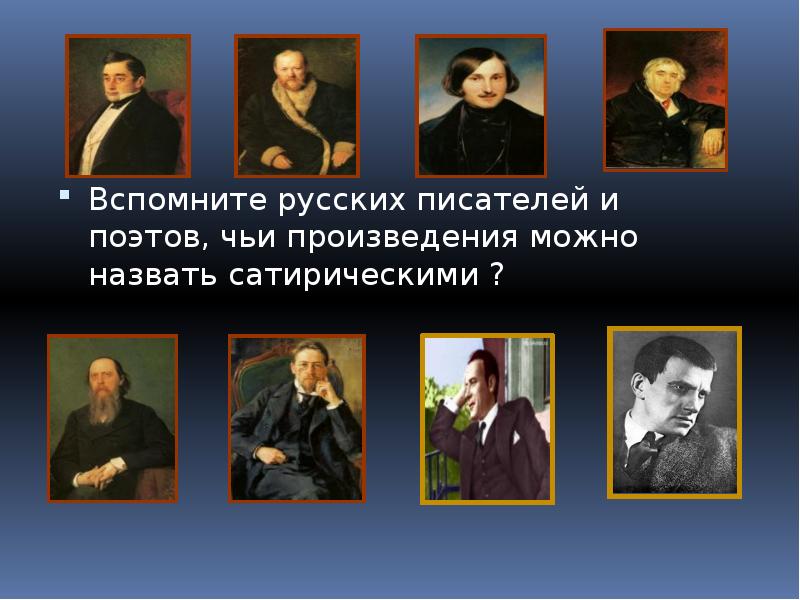 Вспомните русских писателей и поэтов, чьи произведения можно назвать сатирическими ?